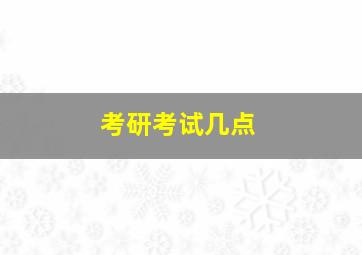 考研考试几点